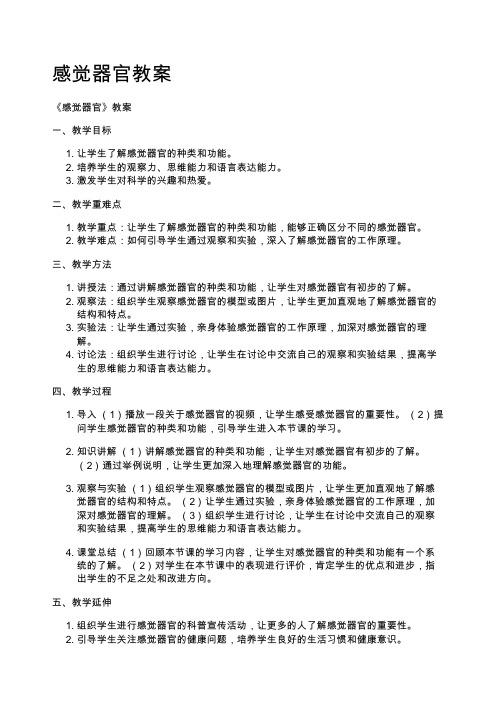 感觉器官教案

《感觉器官》教案

一、教学目标

1. 让学生了解感觉器官的种类和功能。
2. 培养学生的观察力、思维能力和语言表达能力。
3. 激发学生对科学的兴趣和热爱。

二、教学重难点

1. 教学重点：让学生了解感觉器官的种类和功能，能够正确区分不同的感觉器官。
2. 教学难点：如何引导学生通过观察和实验，深入了解感觉器官的工作原理。

三、教学方法

1. 讲授法：通过讲解感觉器官的种类和功能，让学生对感觉器官有初步的了解。
2. 观察法：组织学生观察感觉器官的模型或图片，让学生更加直观地了解感觉器官的结构和特点。
3. 实验法：让学生通过实验，亲身体验感觉器官的工作原理，加深对感觉器官的理解。
4. 讨论法：组织学生进行讨论，让学生在讨论中交流自己的观察和实验结果，提高学生的思维能力和语言表达能力。

四、教学过程

1. 导入（1）播放一段关于感觉器官的视频，让学生感受感觉器官的重要性。（2）提问学生感觉器官的种类和功能，引导学生进入本节课的学习。

2. 知识讲解（1）讲解感觉器官的种类和功能，让学生对感觉器官有初步的了解。（2）通过举例说明，让学生更加深入地理解感觉器官的功能。

3. 观察与实验（1）组织学生观察感觉器官的模型或图片，让学生更加直观地了解感觉器官的结构和特点。（2）让学生通过实验，亲身体验感觉器官的工作原理，加深对感觉器官的理解。（3）组织学生进行讨论，让学生在讨论中交流自己的观察和实验结果，提高学生的思维能力和语言表达能力。

4. 课堂总结（1）回顾本节课的学习内容，让学生对感觉器官的种类和功能有一个系统的了解。（2）对学生在本节课中的表现进行评价，肯定学生的优点和进步，指出学生的不足之处和改进方向。

五、教学延伸

1. 组织学生进行感觉器官的科普宣传活动，让更多的人了解感觉器官的重要性。
2. 引导学生关注感觉器官的健康问题，培养学生良好的生活习惯和健康意识。